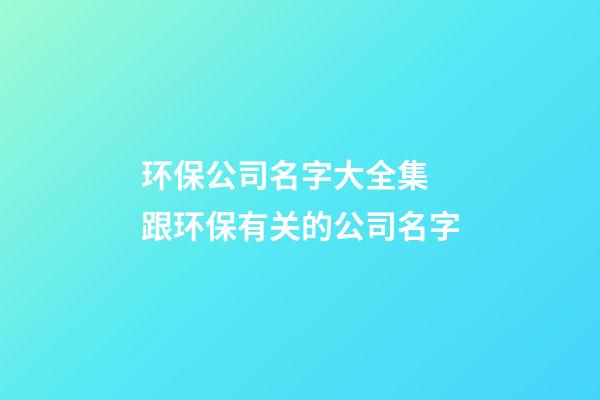 环保公司名字大全集
跟环保有关的公司名字